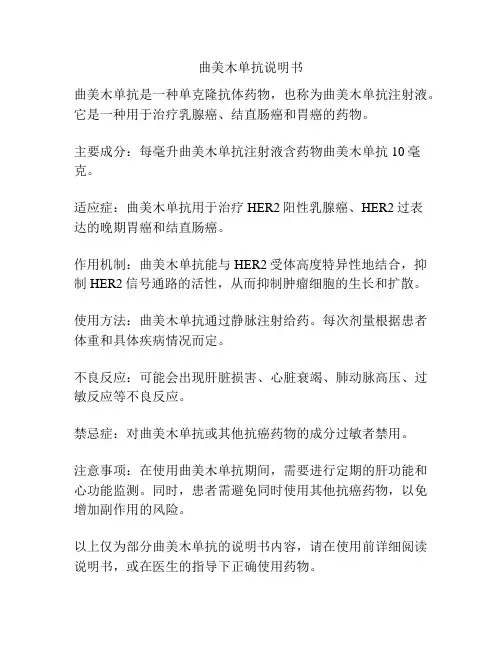 曲美木单抗说明书

曲美木单抗是一种单克隆抗体药物，也称为曲美木单抗注射液。它是一种用于治疗乳腺癌、结直肠癌和胃癌的药物。

主要成分：每毫升曲美木单抗注射液含药物曲美木单抗 10 毫克。

适应症：曲美木单抗用于治疗 HER2 阳性乳腺癌、HER2 过表达的晚期胃癌和结直肠癌。

作用机制：曲美木单抗能与 HER2 受体高度特异性地结合，抑制 HER2 信号通路的活性，从而抑制肿瘤细胞的生长和扩散。

使用方法：曲美木单抗通过静脉注射给药。每次剂量根据患者体重和具体疾病情况而定。

不良反应：可能会出现肝脏损害、心脏衰竭、肺动脉高压、过敏反应等不良反应。

禁忌症：对曲美木单抗或其他抗癌药物的成分过敏者禁用。

注意事项：在使用曲美木单抗期间，需要进行定期的肝功能和心功能监测。同时，患者需避免同时使用其他抗癌药物，以免增加副作用的风险。

以上仅为部分曲美木单抗的说明书内容，请在使用前详细阅读说明书，或在医生的指导下正确使用药物。